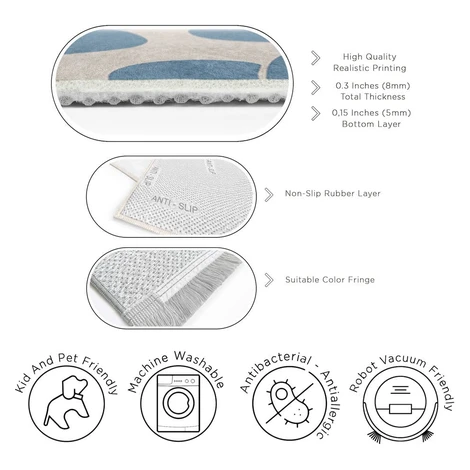 High Quality
Realistic Printing

0.3 Inches (8mm)
Total Thickness

0,15 Inches (5mm)
Bottom Layer

ANTI - SLIP

Non-Slip Rubber Layer

Suitable Color Fringe

Kid And Pet Friendly

Machine Washable

Antibacterial - Antiallergic

Robot Vacuum Friendly